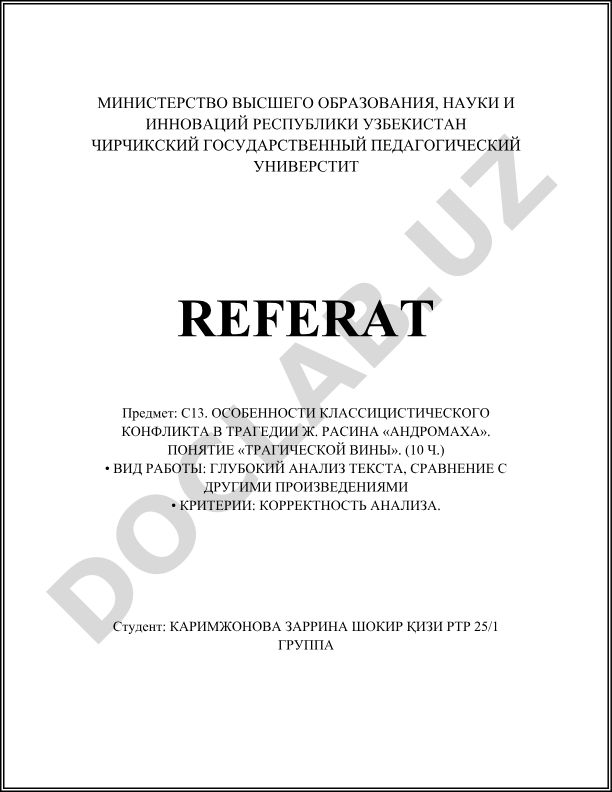 МИНИСТЕРСТВО ВЫСШЕГО ОБРАЗОВАНИЯ, НАУКИ И ИННОВАЦИЙ РЕСПУБЛИКИ УЗБЕКИСТАН
ЧИРЧИКСКИЙ ГОСУДАРСТВЕННЫЙ ПЕДАГОГИЧЕСКИЙ УНИВЕРСТИТ

DOCLAB.UZ

REFERAT

Предмет: С13. ОСОБЕННОСТИ КЛАССИЦИСТИЧЕСКОГО КОНФЛИКТА В ТРАГЕДИИ Ж. РАСИНА «АНДРОМАХА». ПОНЯТИЕ «ТРАГИЧЕСКОЙ ВИНЫ». (10 Ч.)
• ВИД РАБОТЫ: ГЛУБОКИЙ АНАЛИЗ ТЕКСТА, СРАВНЕНИЕ С ДРУГИМИ ПРОИЗВЕДЕНИЯМИ
• КРИТЕРИИ: КОРРЕКТНОСТЬ АНАЛИЗА.

Студент: КАРИМЖОНОВА ЗАРРИНА ШОКИР ҚИЗИ РТР 25/1 ГРУППА